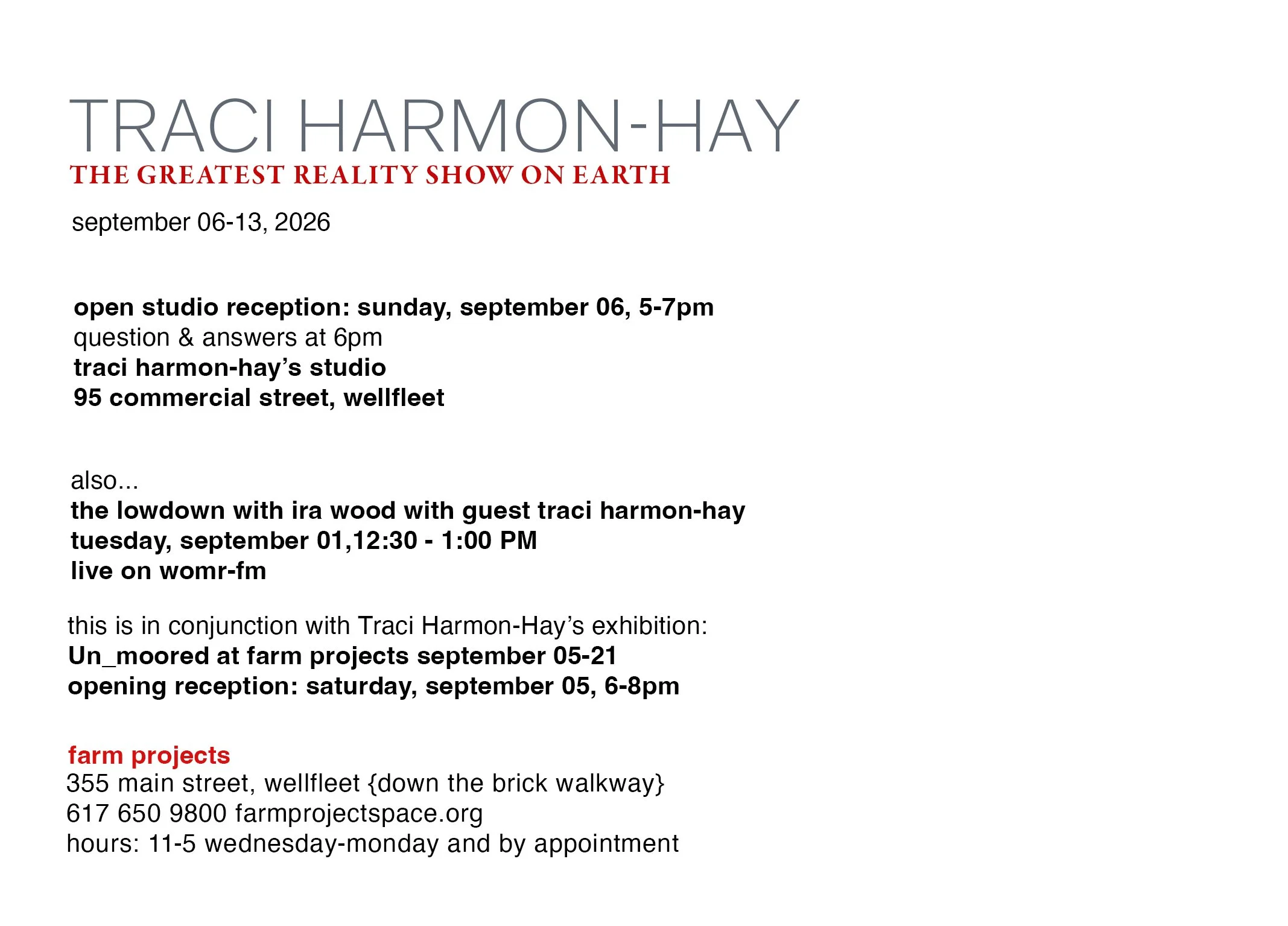 TRACI HARMON-HAY
THE GREATEST REALITY SHOW ON EARTH

september 06-13, 2026

open studio reception: sunday, september 06, 5-7pm
question & answers at 6pm
traci harmon-hay's studio
95 commercial street, wellfleet

also...
the lowdown with ira wood with guest traci harmon-hay
tuesday, september 01,12:30 - 1:00 PM
live on womr-fm

this is in conjunction with Traci Harmon-Hay's exhibition:
Un_moored at farm projects september 05-21
opening reception: saturday, september 05, 6-8pm

farm projects
355 main street, wellfleet {down the brick walkway}
617 650 9800 farmprojectspace.org
hours: 11-5 wednesday-monday and by appointment